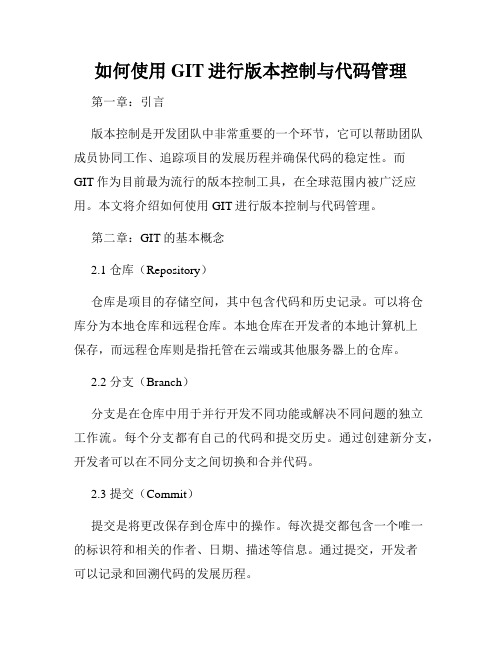 如何使用 GIT 进行版本控制与代码管理

第一章：引言

版本控制是开发团队中非常重要的一个环节，它可以帮助团队成员协同工作、追踪项目的发展历程并确保代码的稳定性。而 GIT 作为目前最为流行的版本控制工具，在全球范围内被广泛应用。本文将介绍如何使用 GIT 进行版本控制与代码管理。

第二章：GIT 的基本概念

2.1 仓库（Repository）

仓库是项目的存储空间，其中包含代码和历史记录。可以将仓库分为本地仓库和远程仓库。本地仓库在开发者的本地计算机上保存，而远程仓库则是指托管在云端或其他服务器上的仓库。

2.2 分支（Branch）

分支是在仓库中用于并行开发不同功能或解决不同问题的独立工作流。每个分支都有自己的代码和提交历史。通过创建新分支，开发者可以在不同分支之间切换和合并代码。

2.3 提交（Commit）

提交是将更改保存到仓库中的操作。每次提交都包含一个唯一的标识符和相关的作者、日期、描述等信息。通过提交，开发者可以记录和回溯代码的发展历程。